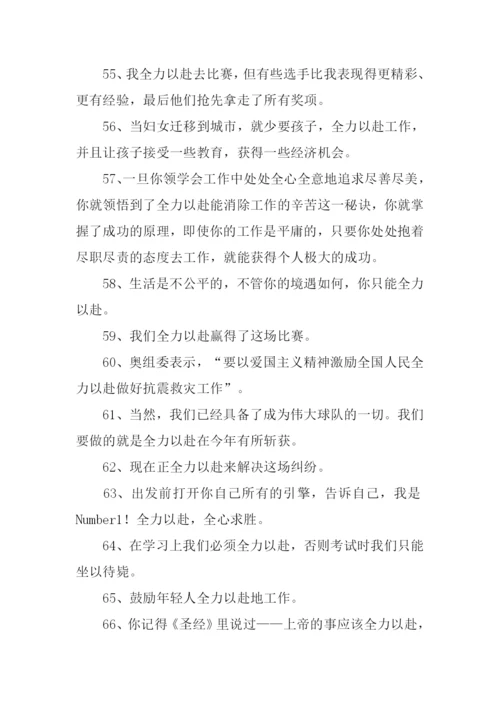 55、我全力以赴去比赛，但有些选手比我表现得更精彩、更有经验，最后他们抢先拿走了所有奖项。

56、当妇女迁移到城市，就少要孩子，全力以赴工作，并且让孩子接受一些教育，获得一些经济机会。

57、一旦你领学会工作中处处全心全意地追求尽善尽美，你就领悟到了全力以赴能消除工作的辛苦这一秘诀，你就掌握了成功的原理，即使你的工作是平庸的，只要你处处抱着尽职尽责的态度去工作，就能获得个人极大的成功。

58、生活是不公平的，不管你的境遇如何，你只能全力以赴。

59、我们全力以赴赢得了这场比赛。

60、奥组委表示，“要以爱国主义精神激励全国人民全力以赴做好抗震救灾工作”。

61、当然，我们已经具备了成为伟大球队的一切。我们要做的就是全力以赴在今年有所斩获。

62、现在正全力以赴来解决这场纠纷。

63、出发前打开你自己所有的引擎，告诉自己，我是Number1！全力以赴，全心求胜。

64、在学习上我们必须全力以赴，否则考试时我们只能坐以待毙。

65、鼓励年轻人全力以赴地工作。

66、你记得《圣经》里说过——上帝的事应该全力以赴，